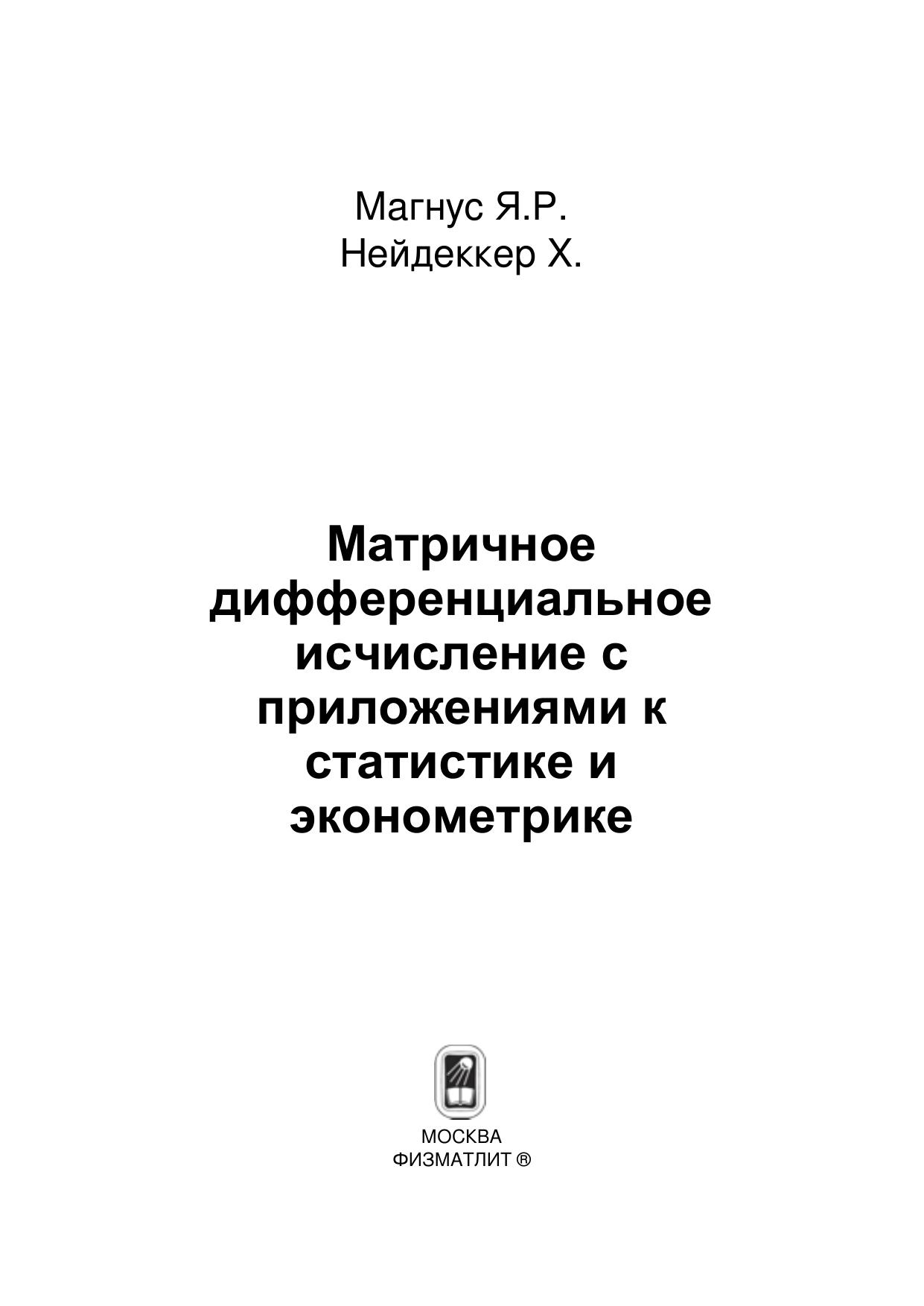 Магнус Я.Р.
Нейдеккер Х.

Матричное дифференциальное исчисление с приложениями к статистике и эконометрике

МОСКВА
ФИЗМАТЛИТ ®